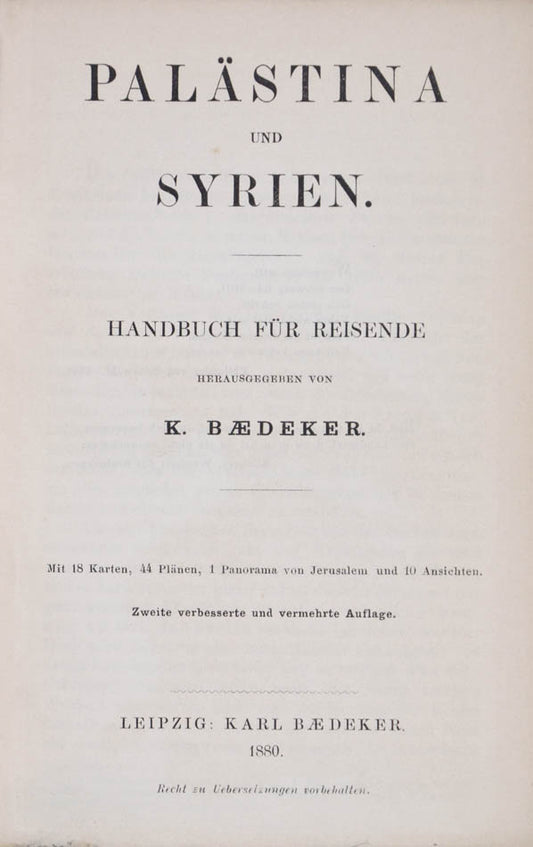 PALÄSTINA

UND

SYRIEN.

HANDBUCH FÜR REISENDE

HERAUSGEGEBEN VON

K. BÆDEKER.

Mit 18 Karten, 44 Plänen, 1 Panorama von Jerusalem und 10 Ansichten.

Zweite verbesserte und vermehrte Auflage.

LEIPZIG: KARL BÆDEKER.

1880.

Recht zu Uebersetzungen vorbehalten.